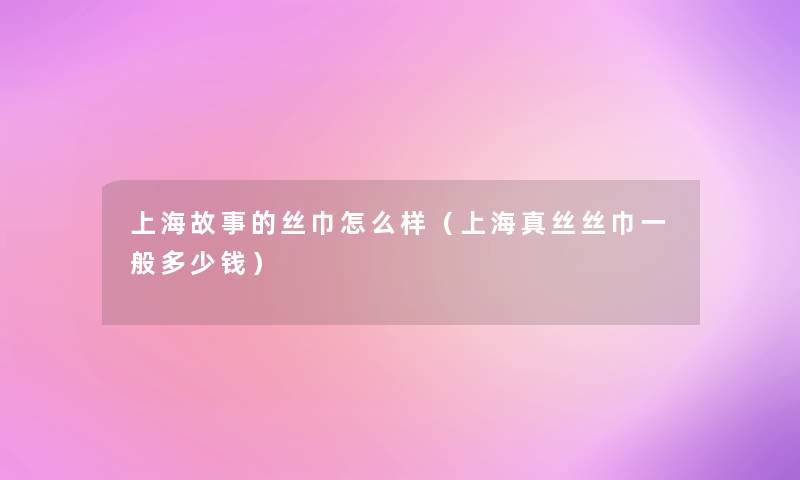 上海故事的丝巾怎么样（上海真丝丝巾一般多少钱）